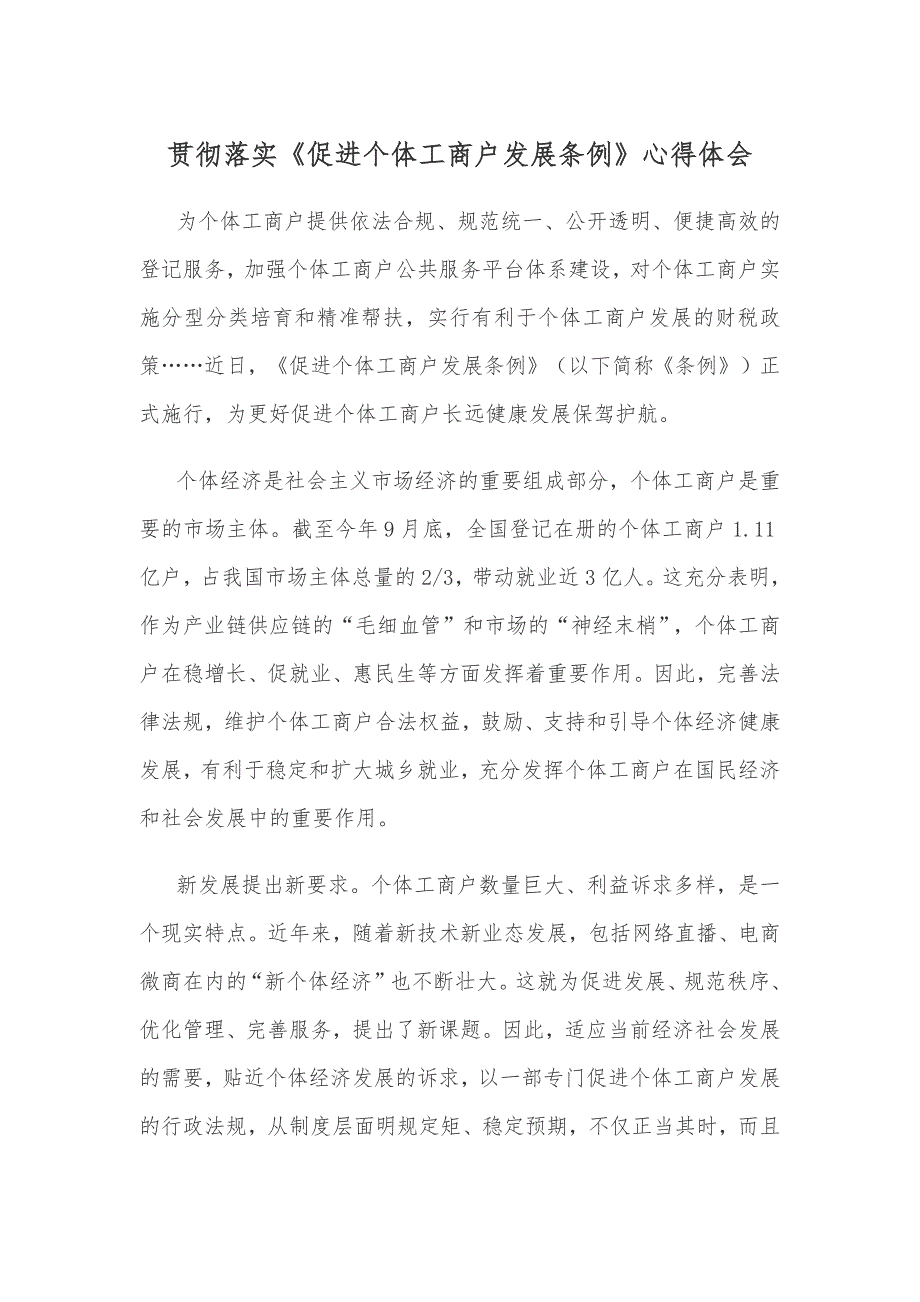 贯彻落实《促进个体工商户发展条例》心得体会

为个体工商户提供依法合规、规范统一、公开透明、便捷高效的登记服务，加强个体工商户公共服务平台体系建设，对个体工商户实施分型分类培育和精准帮扶，实行有利于个体工商户发展的财税政策……近日，《促进个体工商户发展条例》（以下简称《条例》）正式施行，为更好促进个体工商户长远健康发展保驾护航。

个体经济是社会主义市场经济的重要组成部分，个体工商户是重要的市场主体。截至今年9月底，全国登记在册的个体工商户1.11亿户，占我国市场主体总量的2/3，带动就业近3亿人。这充分表明，作为产业链供应链的“毛细血管”和市场的“神经末梢”，个体工商户在稳增长、促就业、惠民生等方面发挥着重要作用。因此，完善法律法规，维护个体工商户合法权益，鼓励、支持和引导个体经济健康发展，有利于稳定和扩大城乡就业，充分发挥个体工商户在国民经济和社会发展中的重要作用。

新发展提出新要求。个体工商户数量巨大、利益诉求多样，是一个现实特点。近年来，随着新技术新业态发展，包括网络直播、电商微商在内的“新个体经济”也不断壮大。这就为促进发展、规范秩序、优化管理、完善服务，提出了新课题。因此，适应当前经济社会发展的需要，贴近个体经济发展的诉求，以一部专门促进个体工商户发展的行政法规，从制度层面明规定矩、稳定预期，不仅正当其时，而且